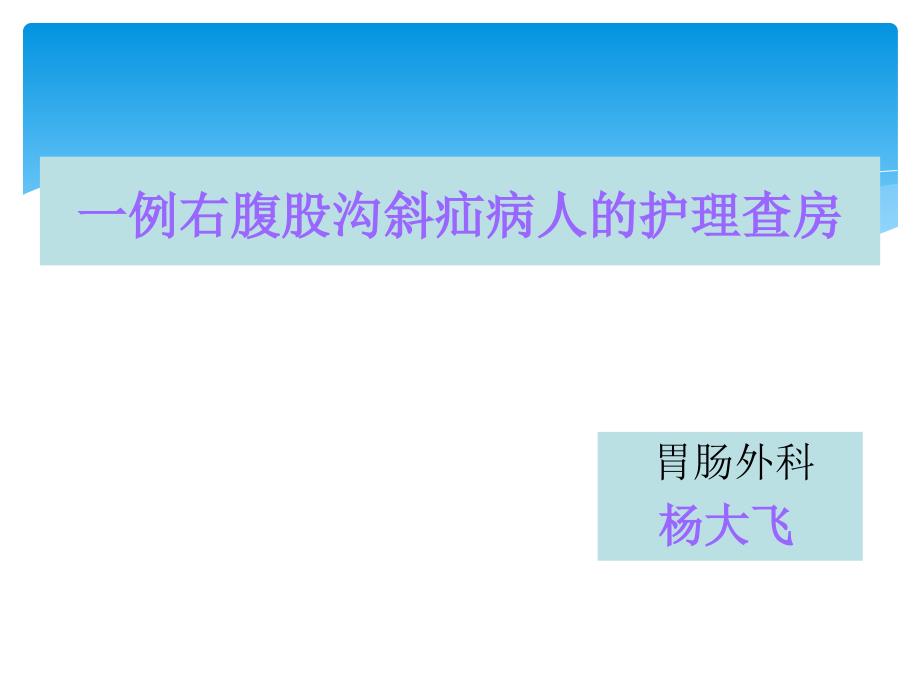 一例右腹股沟斜疝病人的护理查房

胃肠外科
杨大飞